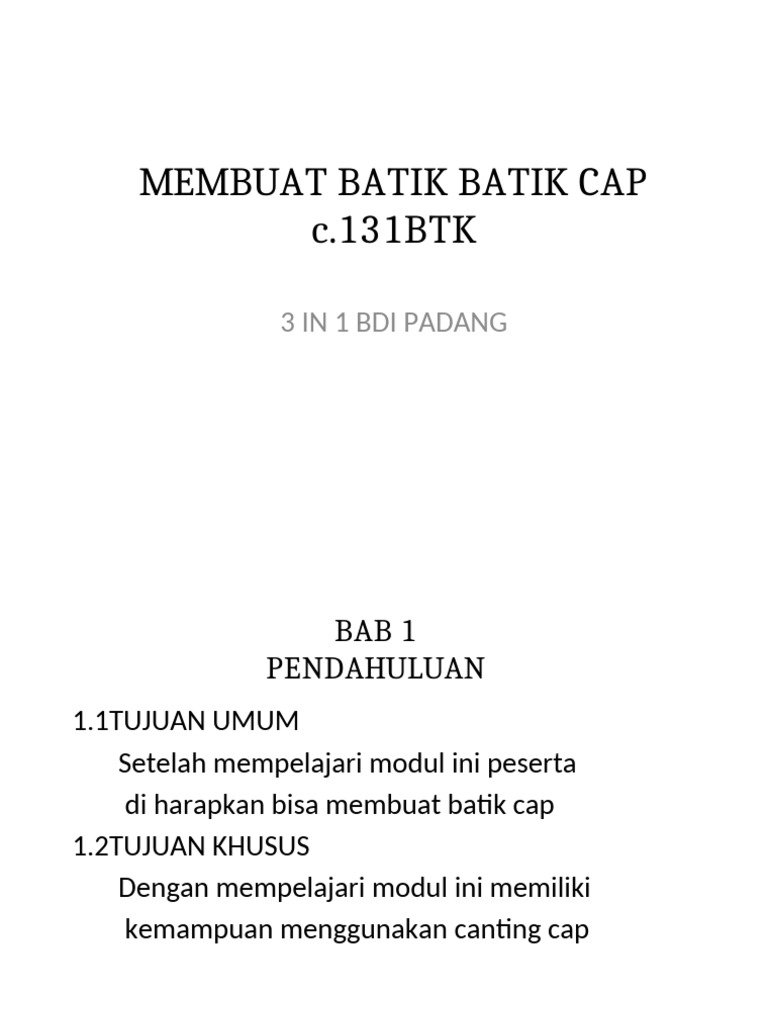 MEMBUAT BATIK BATIK CAP
c.131BTK

3 IN 1 BDI PADANG

BAB 1
PENDAHULUAN

1.1TUJUAN UMUM
Setelah mempelajari modul ini peserta di harapkan bisa membuat batik cap
1.2TUJUAN KHUSUS
Dengan mempelajari modul ini memiliki kemampuan menggunakan canting cap